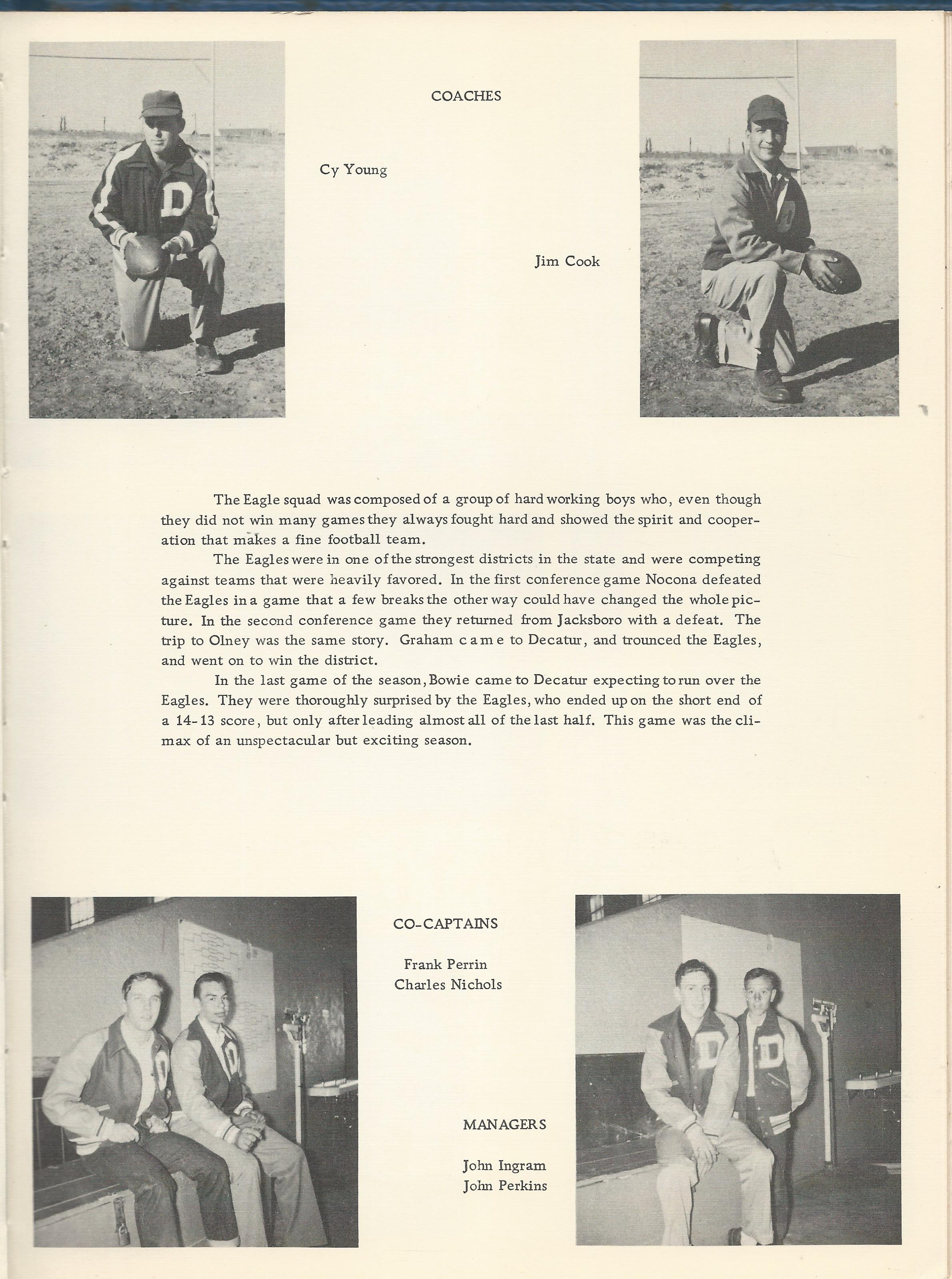 COACHES

Cy Young

Jim Cook

The Eagle squad was composed of a group of hard working boys who, even though they did not win many games they always fought hard and showed the spirit and cooperation that makes a fine football team.

The Eagles were in one of the strongest districts in the state and were competing against teams that were heavily favored. In the first conference game Nocona defeated the Eagles in a game that a few breaks the other way could have changed the whole picture. In the second conference game they returned from Jacksboro with a defeat. The trip to Olney was the same story. Graham came to Decatur, and trounced the Eagles, and went on to win the district.

In the last game of the season, Bowie came to Decatur expecting to run over the Eagles. They were thoroughly surprised by the Eagles, who ended up on the short end of a 14-13 score, but only after leading almost all of the last half. This game was the climax of an unspectacular but exciting season.

CO-CAPTAINS

Frank Perrin
Charles Nichols

MANAGERS

John Ingram
John Perkins